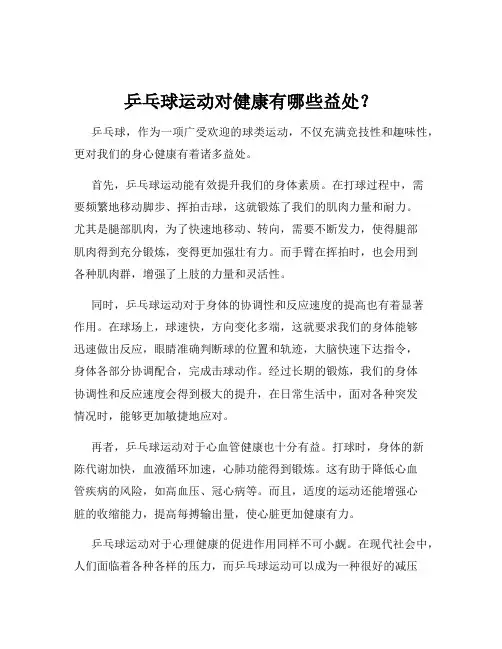 乒乓球运动对健康有哪些益处？

乒乓球，作为一项广受欢迎的球类运动，不仅充满竞技性和趣味性，更对我们的身心健康有着诸多益处。

首先，乒乓球运动能有效提升我们的身体素质。在打球过程中，需要频繁地移动脚步、挥拍击球，这就锻炼了我们的肌肉力量和耐力。尤其是腿部肌肉，为了快速地移动、转向，需要不断发力，使得腿部肌肉得到充分锻炼，变得更加强壮有力。而手臂在挥拍时，也会用到各种肌肉群，增强了上肢的力量和灵活性。

同时，乒乓球运动对于身体的协调性和反应速度的提高也有着显著作用。在球场上，球速快，方向变化多端，这就要求我们的身体能够迅速做出反应，眼睛准确判断球的位置和轨迹，大脑快速下达指令，身体各部分协调配合，完成击球动作。经过长期的锻炼，我们的身体协调性和反应速度会得到极大的提升，在日常生活中，面对各种突发情况时，能够更加敏捷地应对。

再者，乒乓球运动对于心血管健康也十分有益。打球时，身体的新陈代谢加快，血液循环加速，心肺功能得到锻炼。这有助于降低心血管疾病的风险，如高血压、冠心病等。而且，适度的运动还能增强心脏的收缩能力，提高每搏输出量，使心脏更加健康有力。

乒乓球运动对于心理健康的促进作用同样不可小觑。在现代社会中，人们面临着各种各样的压力，而乒乓球运动可以成为一种很好的减压